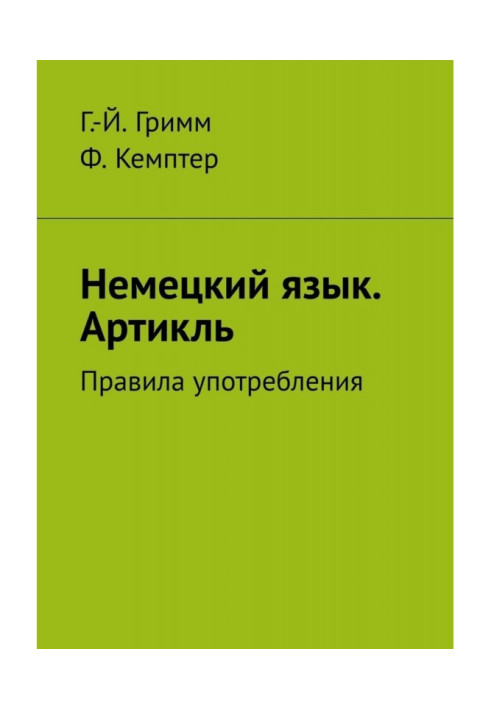 Г.-Й. Гримм
Ф. Кемптер

Немецкий язык. Артикль

Правила употребления